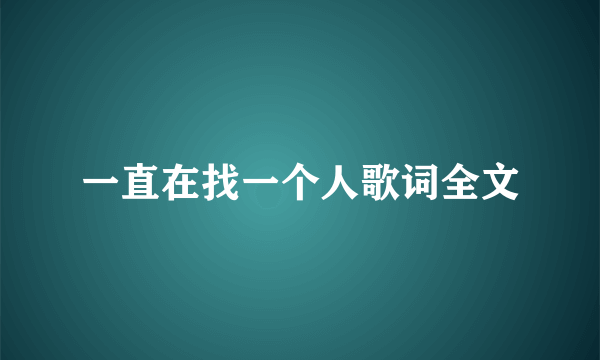 一直在找一个人歌词全文